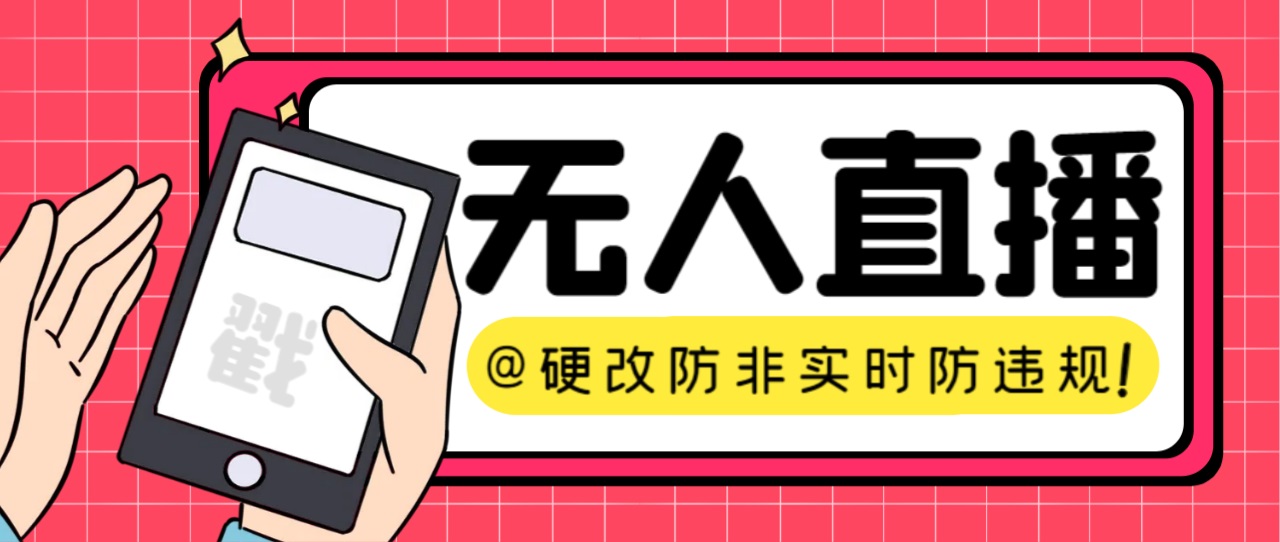 戳

无人直播

@硬改防非实时防违规!